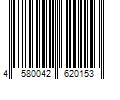 4 580042 620153